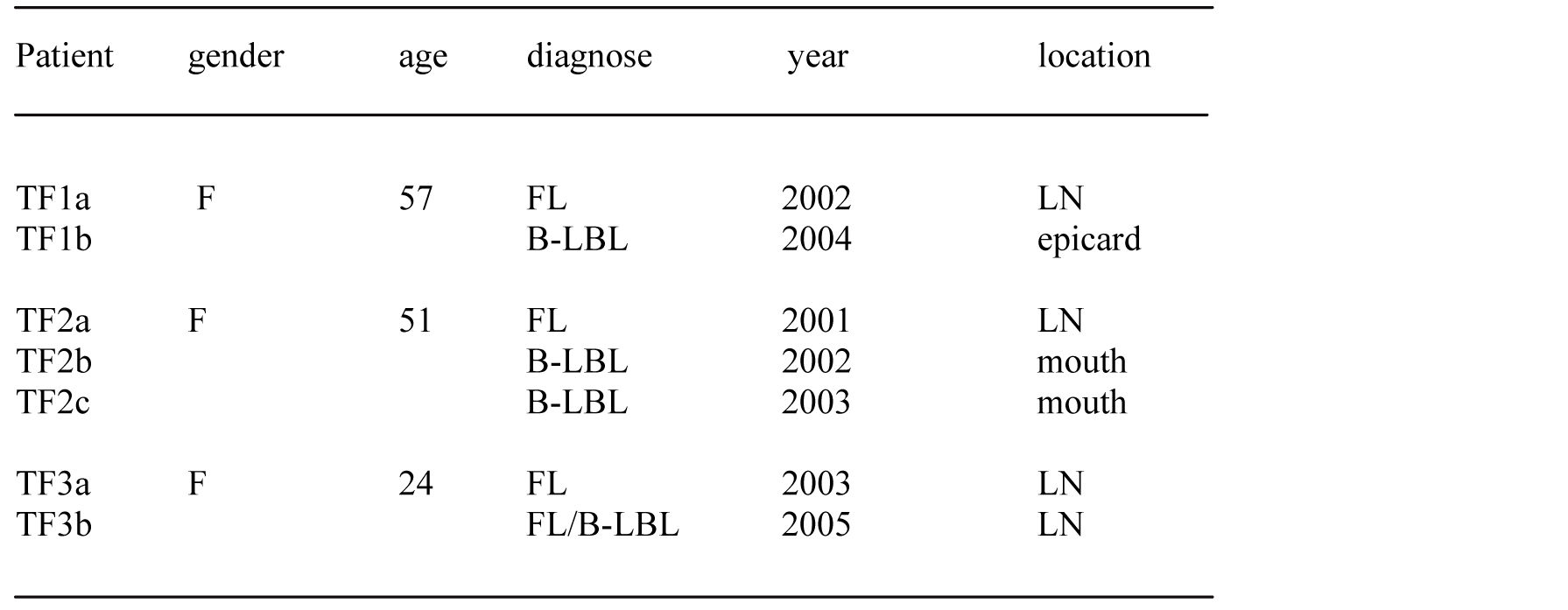 | Patient | gender | age | diagnose | year | location |
|---|---|---|---|---|---|
| TF1a | F | 57 | FL | 2002 | LN |
| TF1b | | | B-LBL | 2004 | epicard |
| TF2a | F | 51 | FL | 2001 | LN |
| TF2b | | | B-LBL | 2002 | mouth |
| TF2c | | | B-LBL | 2003 | mouth |
| TF3a | F | 24 | FL | 2003 | LN |
| TF3b | | | FL/B-LBL | 2005 | LN |